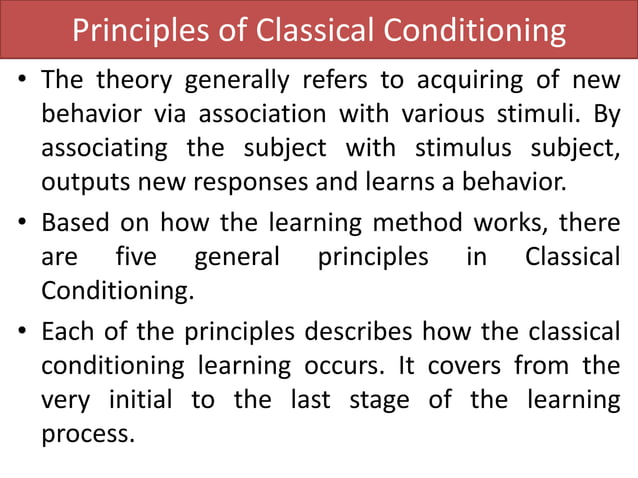 Principles of Classical Conditioning

• The theory generally refers to acquiring of new behavior via association with various stimuli. By associating the subject with stimulus subject, outputs new responses and learns a behavior.

• Based on how the learning method works, there are five general principles in Classical Conditioning.

• Each of the principles describes how the classical conditioning learning occurs. It covers from the very initial to the last stage of the learning process.